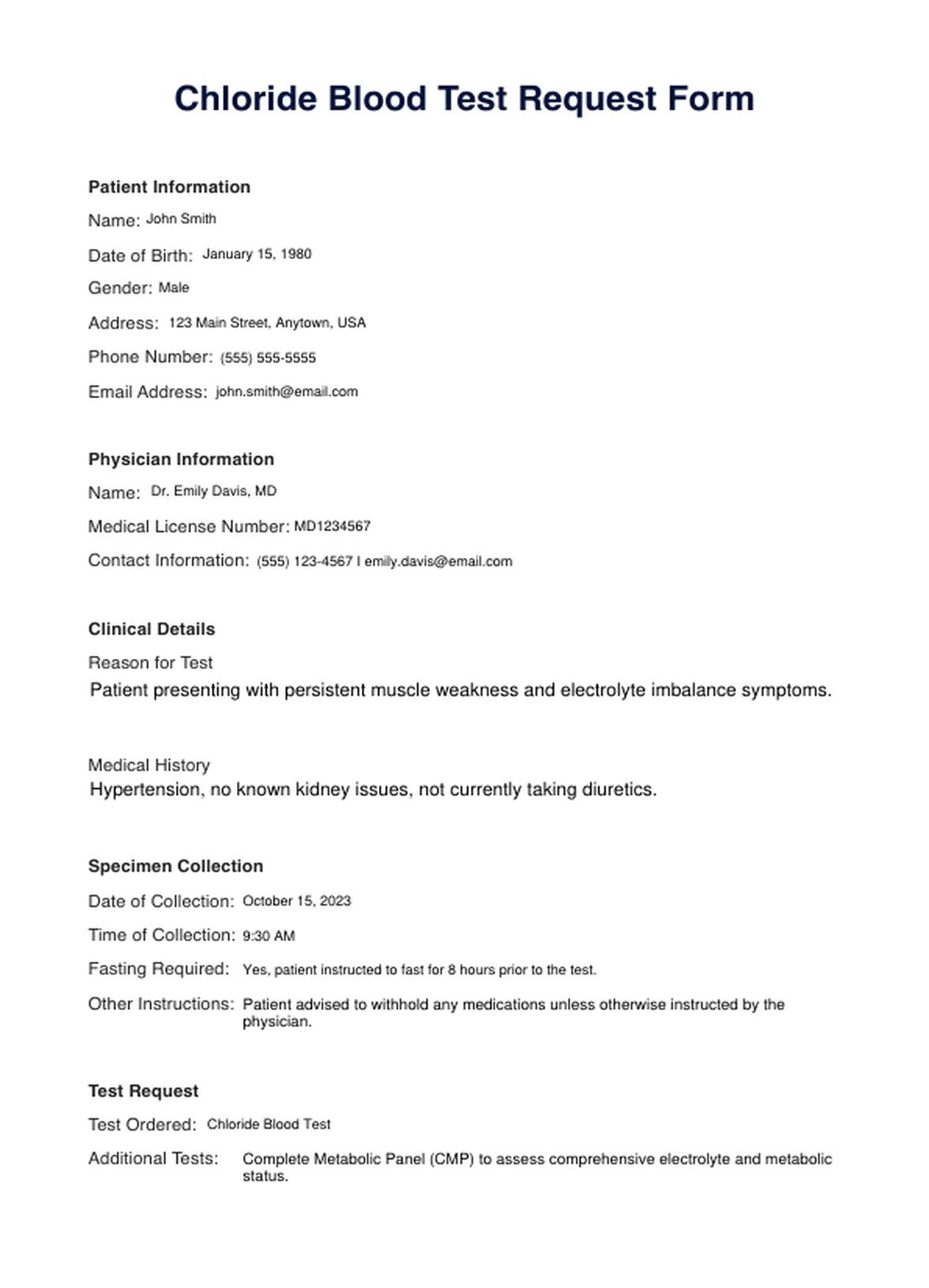 Chloride Blood Test Request Form

Patient Information

Name: John Smith

Date of Birth: January 15, 1980

Gender: Male

Address: 123 Main Street, Anytown, USA

Phone Number: (555) 555-5555

Email Address: john.smith@email.com

Physician Information

Name: Dr. Emily Davis, MD

Medical License Number: MD1234567

Contact Information: (555) 123-4567 I emily.davis@email.com

Clinical Details

Reason for Test

Patient presenting with persistent muscle weakness and electrolyte imbalance symptoms.

Medical History

Hypertension, no known kidney issues, not currently taking diuretics.

Specimen Collection

Date of Collection: October 15, 2023

Time of Collection: 9:30 AM

Fasting Required: Yes, patient instructed to fast for 8 hours prior to the test.

Other Instructions: Patient advised to withhold any medications unless otherwise instructed by the physician.

Test Request

Test Ordered: Chloride Blood Test

Additional Tests: Complete Metabolic Panel (CMP) to assess comprehensive electrolyte and metabolic status.